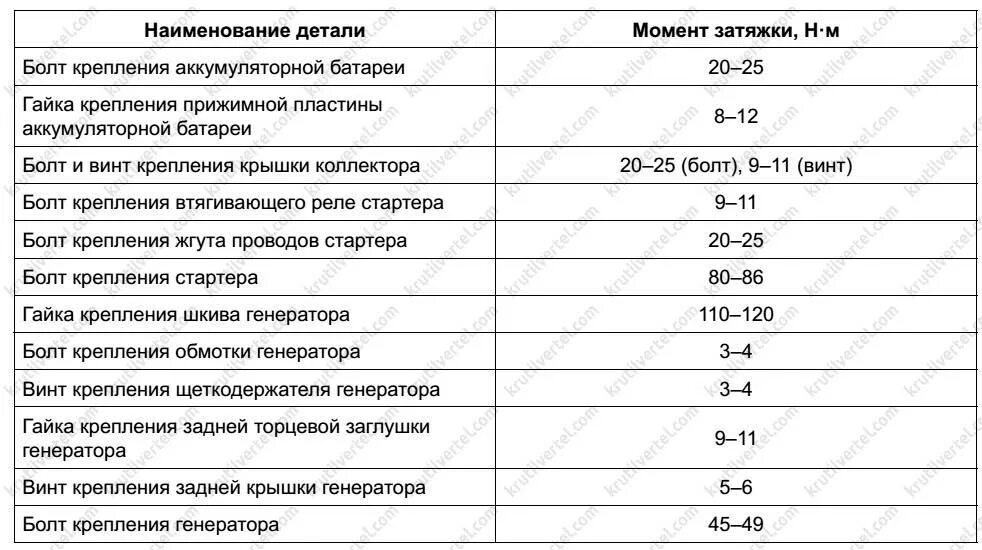 | Наименование детали | Момент затяжки, Н·м |
|---|---|
| Болт крепления аккумуляторной батареи | 20–25 |
| Гайка крепления прижимной пластины аккумуляторной батареи | 8–12 |
| Болт и винт крепления крышки коллектора | 20–25 (болт), 9–11 (винт) |
| Болт крепления втягивающего реле стартера | 9–11 |
| Болт крепления жгута проводов стартера | 20–25 |
| Болт крепления стартера | 80–86 |
| Гайка крепления шкива генератора | 110–120 |
| Болт крепления обмотки генератора | 3–4 |
| Винт крепления щеткодержателя генератора | 3–4 |
| Гайка крепления задней торцевой заглушки генератора | 9–11 |
| Винт крепления задней крышки генератора | 5–6 |
| Болт крепления генератора | 45–49 |

krutilvertel.com